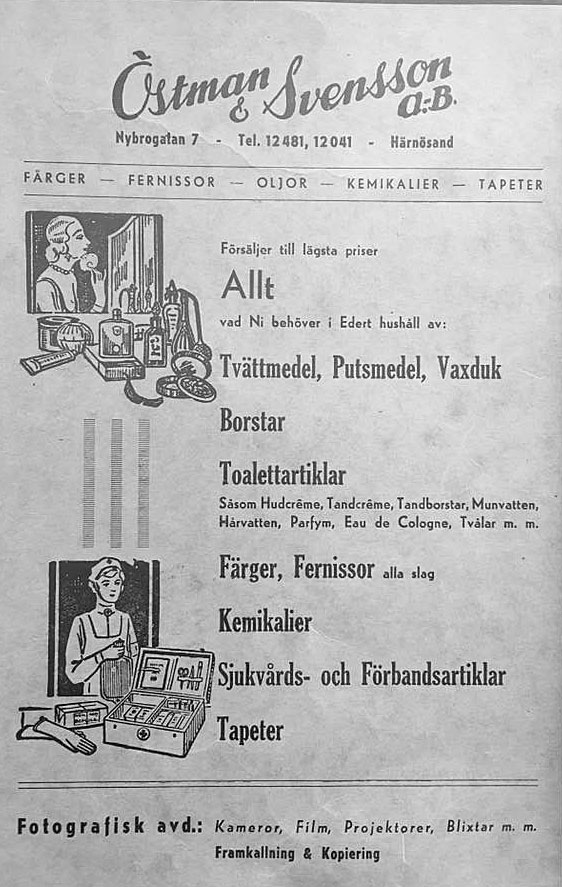 Östman & Svensson A.-B.

Nybrogatan 7 - Tel. 12481, 12041 - Härnösand

FÄRGER — FERNISSOR — OLJOR — KEMIKALIER — TAPETER

Försäljer till lägsta priser

Allt

vad Ni behöver i Edert hushåll av:

Tvättmedel, Putsmedel, Vaxduk

Borstar

Toalettartiklar

Såsom Hudcrême, Tandcrême, Tandborstar, Munvatten, Hårvatten, Parfym, Eau de Cologne, Tvålar m. m.

Färger, Fernissor alla slag

Kemikalier

Sjukvårds- och Förbandsartiklar

Tapeter

Fotografisk avd.: Kameror, Film, Projektorer, Blixtar m. m.

Framkallning & Kopiering